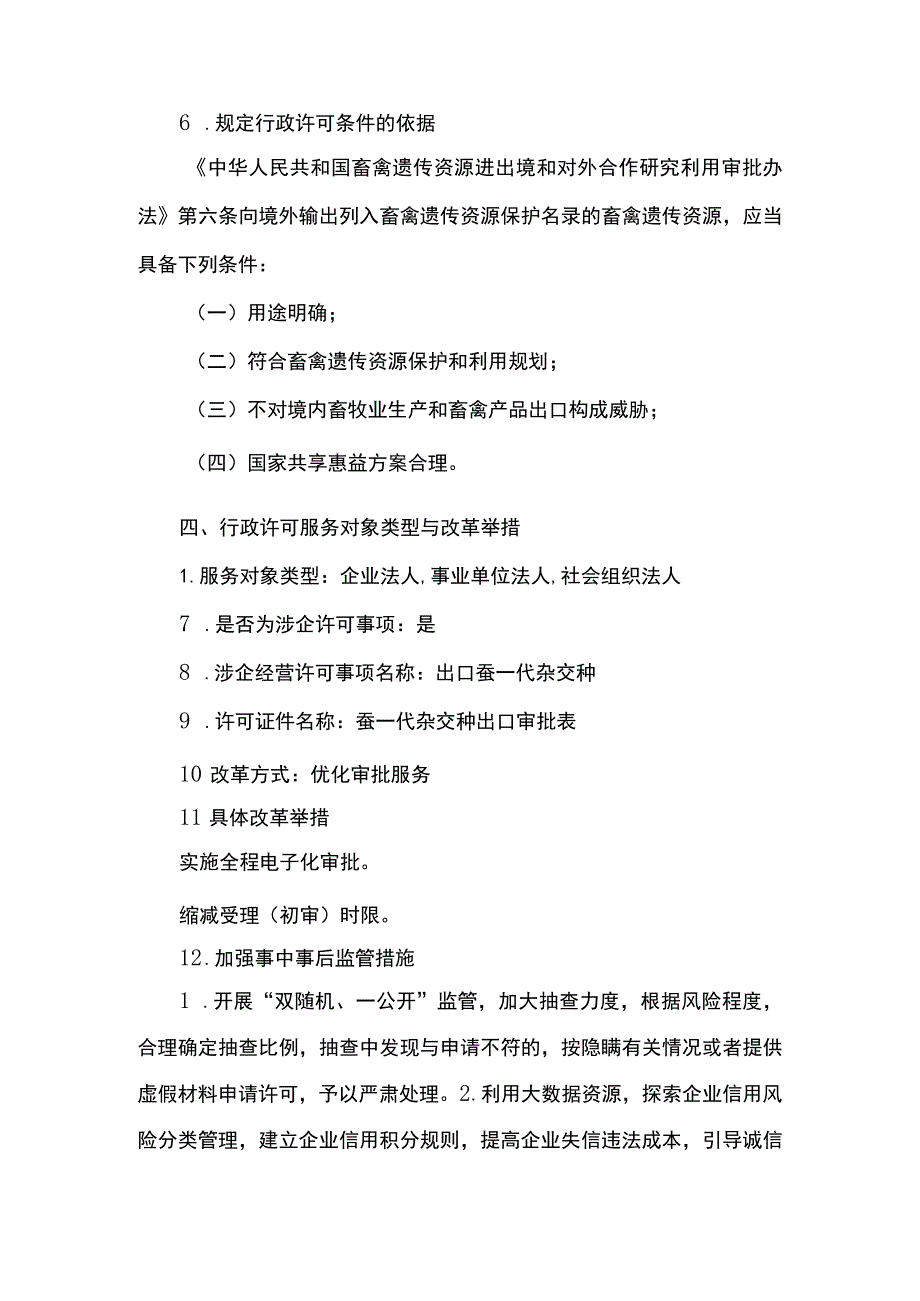 6 .规定行政许可条件的依据

《中华人民共和国畜禽遗传资源进出境和对外合作研究利用审批办法》第六条向境外输出列入畜禽遗传资源保护名录的畜禽遗传资源，应当具备下列条件：

（一）用途明确；

（二）符合畜禽遗传资源保护和利用规划；

（三）不对境内畜牧业生产和畜禽产品出口构成威胁；

（四）国家共享惠益方案合理。

四、行政许可服务对象类型与改革举措

1.服务对象类型：企业法人,事业单位法人,社会组织法人

7 .是否为涉企许可事项：是

8 .涉企经营许可事项名称：出口蚕一代杂交种

9 .许可证件名称：蚕一代杂交种出口审批表

10 改革方式：优化审批服务

11 具体改革举措

实施全程电子化审批。

缩减受理（初审）时限。

12.加强事中事后监管措施

1 .开展“双随机、一公开”监管，加大抽查力度，根据风险程度，合理确定抽查比例，抽查中发现与申请不符的，按隐瞒有关情况或者提供虚假材料申请许可，予以严肃处理。2.利用大数据资源，探索企业信用风险分类管理，建立企业信用积分规则，提高企业失信违法成本，引导诚信